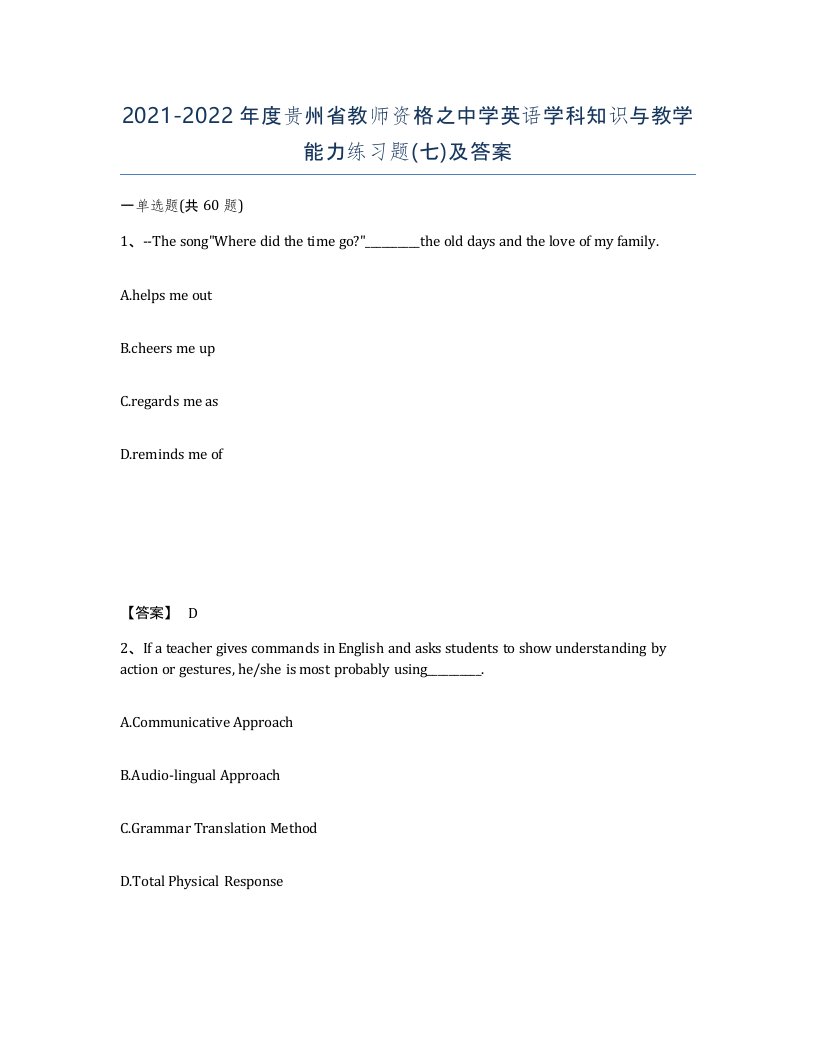 2021-2022年度贵州省教师资格之中学英语学科知识与教学能力练习题(七)及答案

一单选题(共 60 题)

1、--The song"Where did the time go?"________the old days and the love of my family.

A.helps me out

B.cheers me up

C.regards me as

D.reminds me of

【答案】 D

2、If a teacher gives commands in English and asks students to show understanding by action or gestures, he/she is most probably using________.

A.Communicative Approach

B.Audio-lingual Approach

C.Grammar Translation Method

D.Total Physical Response